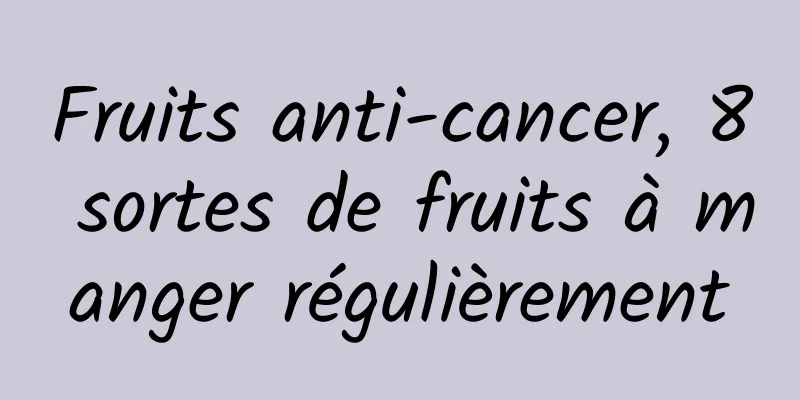 Fruits anti-cancer, 8 sortes de fruits à manger régulièrement